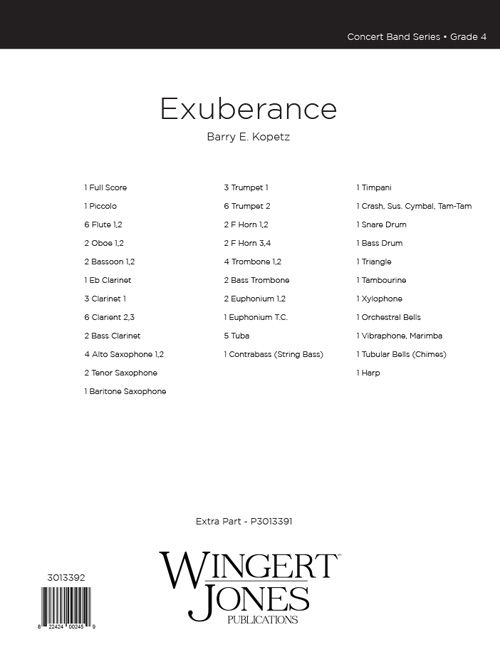 Concert Band Series • Grade 4

Exuberance

Barry E. Kopetz

1 Full Score
1 Piccolo
6 Flute 1,2
2 Oboe 1,2
2 Bassoon 1,2
1 Eb Clarinet
3 Clarinet 1
6 Clarient 2,3
2 Bass Clarinet
4 Alto Saxophone 1,2
2 Tenor Saxophone
1 Baritone Saxophone

3 Trumpet 1
6 Trumpet 2
2 F Horn 1,2
2 F Horn 3,4
4 Trombone 1,2
2 Bass Trombone
2 Euphonium 1,2
1 Euphonium T.C.
5 Tuba
1 Contrabass (String Bass)

1 Timpani
1 Crash, Sus. Cymbal, Tam-Tam
1 Snare Drum
1 Bass Drum
1 Triangle
1 Tambourine
1 Xylophone
1 Orchestral Bells
1 Vibraphone, Marimba
1 Tubular Bells (Chimes)
1 Harp

Extra Part - P3013391

3013392

8 22424 00245 9

WINGERT JONES PUBLICATIONS